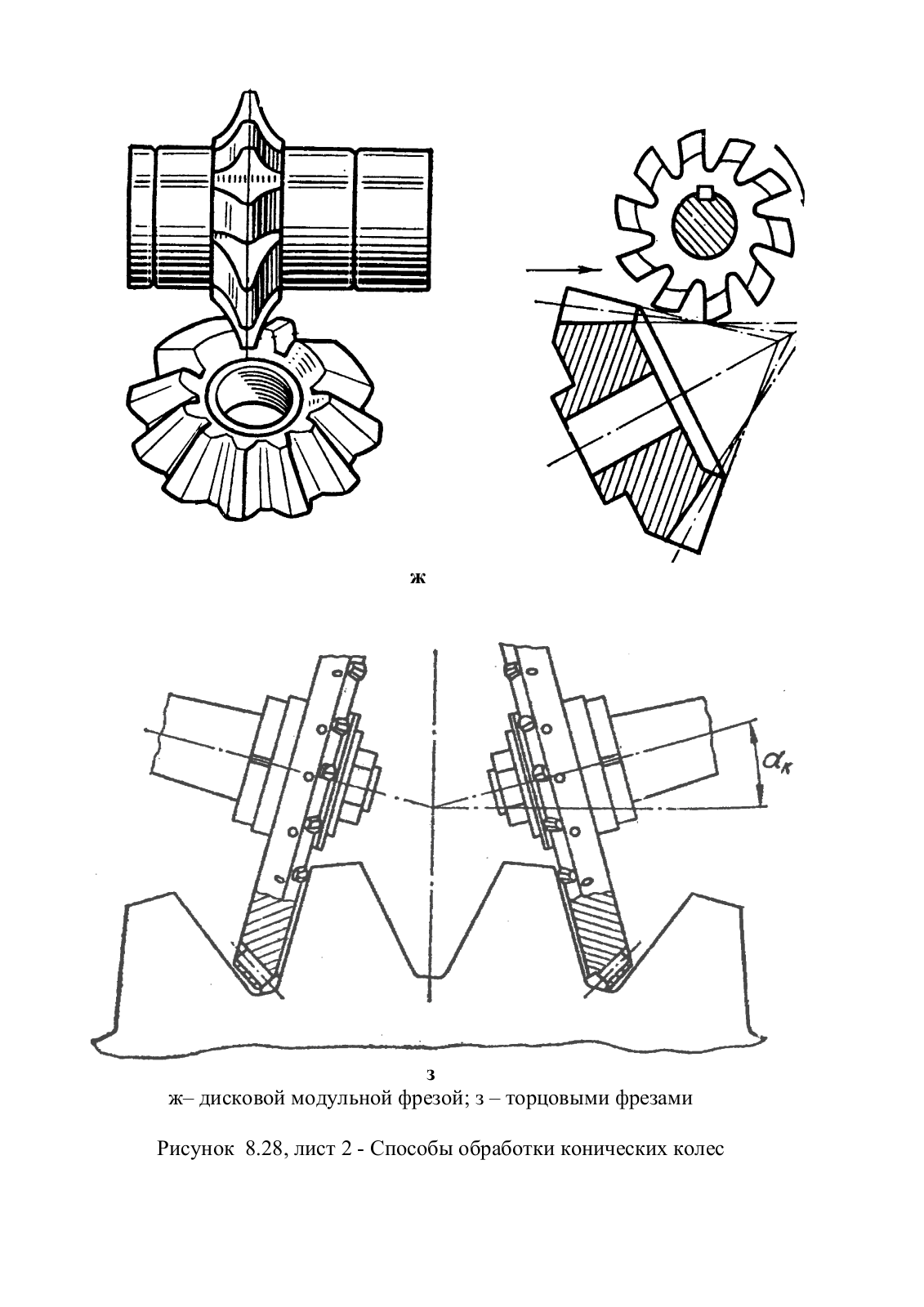 ж

$\alpha_к$

з

ж– дисковой модульной фрезой; з – торцовыми фрезами

Рисунок 8.28, лист 2 - Способы обработки конических колес